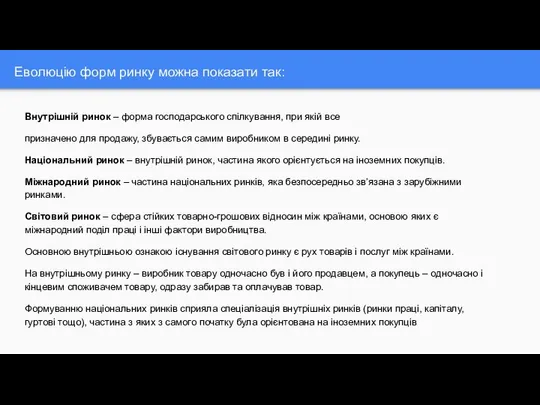 Еволюцію форм ринку можна показати так:

Внутрішній ринок – форма господарського спілкування, при якій все

призначено для продажу, збувається самим виробником в середині ринку.

Національний ринок – внутрішній ринок, частина якого орієнтується на іноземних покупців.

Міжнародний ринок – частина національних ринків, яка безпосередньо зв'язана з зарубіжними ринками.

Світовий ринок – сфера стійких товарно-грошових відносин між країнами, основою яких є міжнародний поділ праці і інші фактори виробництва.

Основною внутрішньою ознакою існування світового ринку є рух товарів і послуг між країнами.

На внутрішньому ринку – виробник товару одночасно був і його продавцем, а покупець – одночасно і кінцевим споживачем товару, одразу забирав та оплачував товар.

Формуванню національних ринків сприяла спеціалізація внутрішніх ринків (ринки праці, капіталу, гуртові тощо), частина з яких з самого початку була орієнтована на іноземних покупців